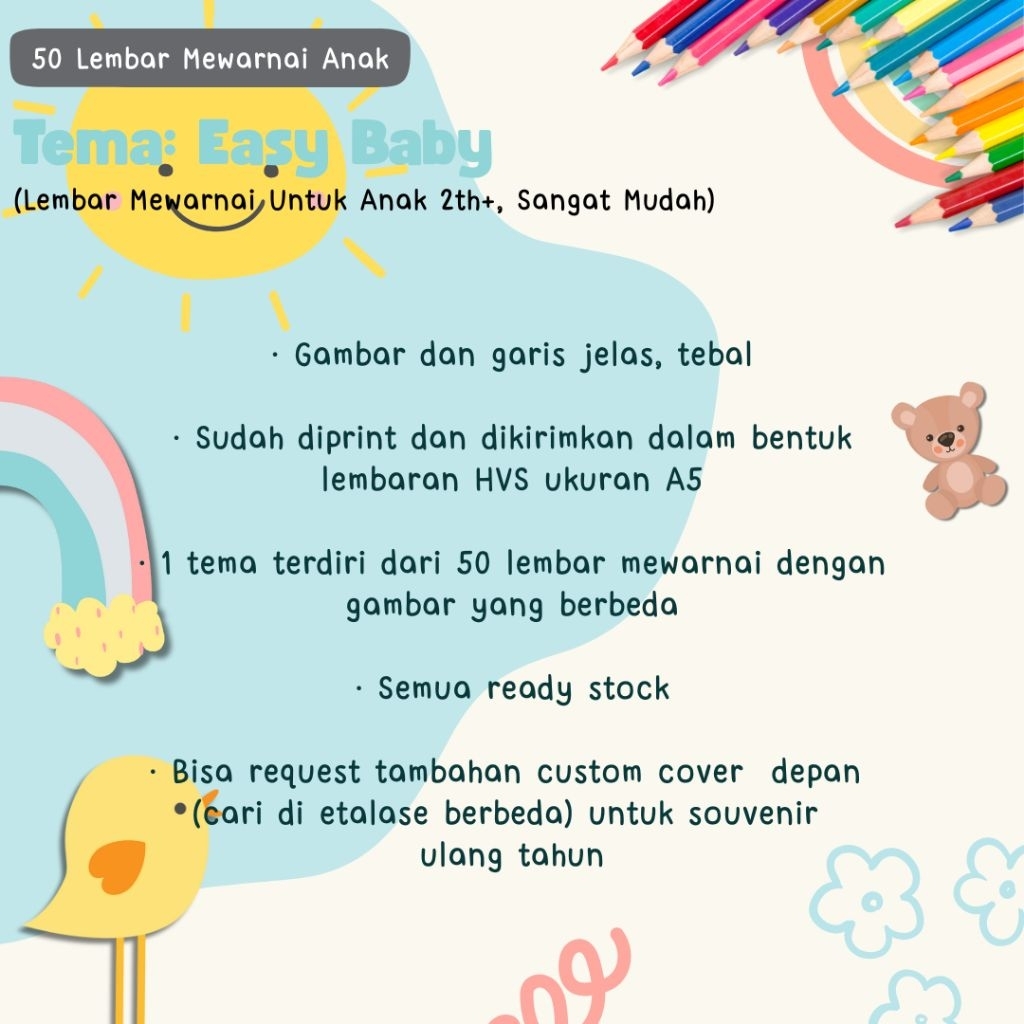 50 Lembar Mewarnai Anak

Tema: Easy Baby

(Lembar Mewarnai Untuk Anak 2th+, Sangat Mudah)

• Gambar dan garis jelas, tebal

• Sudah diprint dan dikirimkan dalam bentuk lembaran HVS ukuran A5

• 1 tema terdiri dari 50 lembar mewarnai dengan gambar yang berbeda

• Semua ready stock

• Bisa request tambahan custom cover depan (cari di etalase berbeda) untuk souvenir ulang tahun